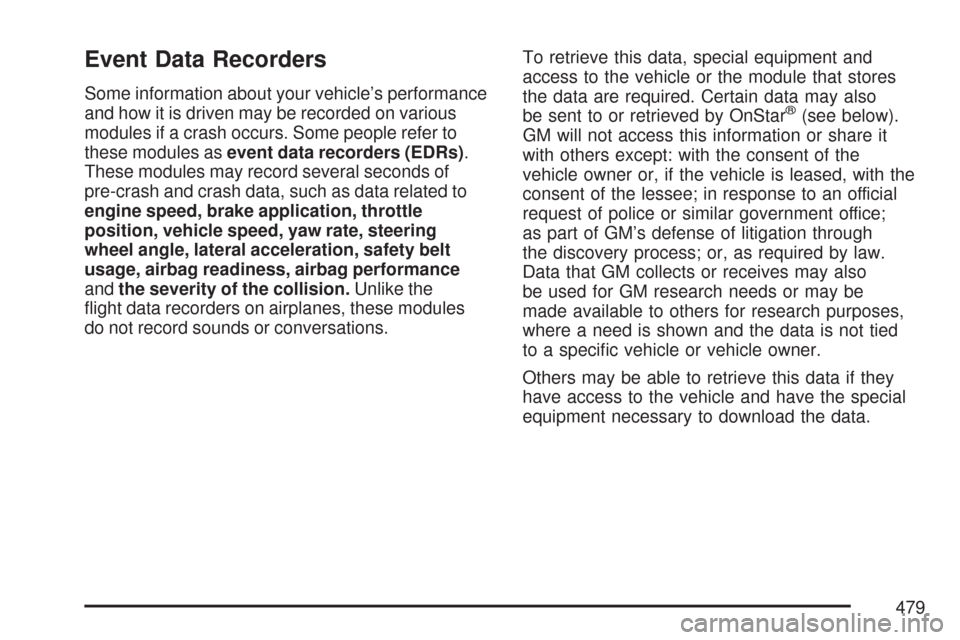 Event Data Recorders

Some information about your vehicle's performance and how it is driven may be recorded on various modules if a crash occurs. Some people refer to these modules as event data recorders (EDRs). These modules may record several seconds of pre-crash and crash data, such as data related to engine speed, brake application, throttle position, vehicle speed, yaw rate, steering wheel angle, lateral acceleration, safety belt usage, airbag readiness, airbag performance and the severity of the collision. Unlike the flight data recorders on airplanes, these modules do not record sounds or conversations.

To retrieve this data, special equipment and access to the vehicle or the module that stores the data are required. Certain data may also be sent to or retrieved by OnStar® (see below). GM will not access this information or share it with others except: with the consent of the vehicle owner or, if the vehicle is leased, with the consent of the lessee; in response to an official request of police or similar government office; as part of GM's defense of litigation through the discovery process; or, as required by law. Data that GM collects or receives may also be used for GM research needs or may be made available to others for research purposes, where a need is shown and the data is not tied to a specific vehicle or vehicle owner.

Others may be able to retrieve this data if they have access to the vehicle and have the special equipment necessary to download the data.

479

carmanualsonline.info